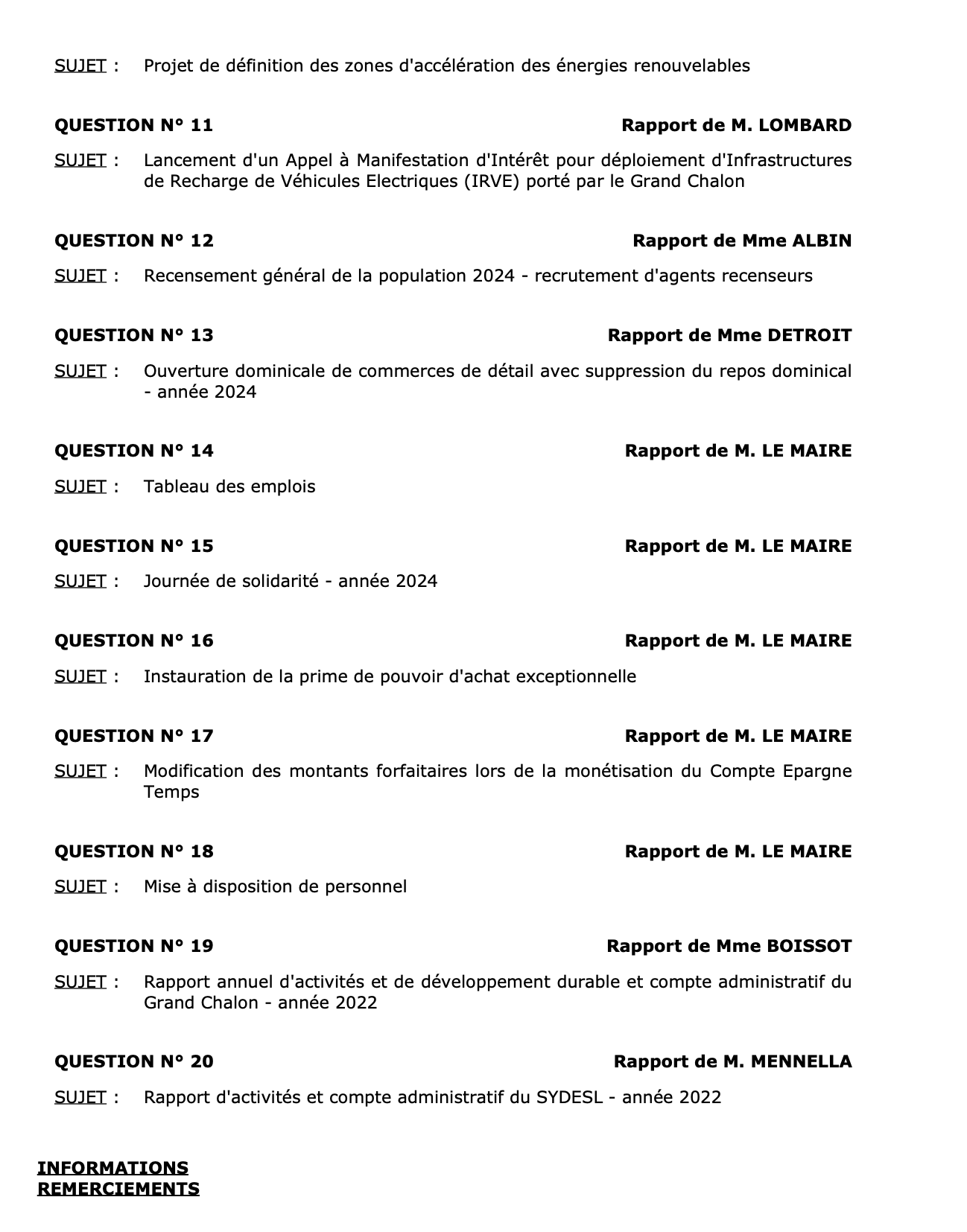 SUJET : Projet de définition des zones d'accélération des énergies renouvelables

QUESTION N° 11 Rapport de M. LOMBARD

SUJET : Lancement d'un Appel à Manifestation d'Intérêt pour déploiement d'Infrastructures de Recharge de Véhicules Electriques (IRVE) porté par le Grand Chalon

QUESTION N° 12 Rapport de Mme ALBIN

SUJET : Recensement général de la population 2024 - recrutement d'agents recenseurs

QUESTION N° 13 Rapport de Mme DETROIT

SUJET : Ouverture dominicale de commerces de détail avec suppression du repos dominical - année 2024

QUESTION N° 14 Rapport de M. LE MAIRE

SUJET : Tableau des emplois

QUESTION N° 15 Rapport de M. LE MAIRE

SUJET : Journée de solidarité - année 2024

QUESTION N° 16 Rapport de M. LE MAIRE

SUJET : Instauration de la prime de pouvoir d'achat exceptionnelle

QUESTION N° 17 Rapport de M. LE MAIRE

SUJET : Modification des montants forfaitaires lors de la monétisation du Compte Epargne Temps

QUESTION N° 18 Rapport de M. LE MAIRE

SUJET : Mise à disposition de personnel

QUESTION N° 19 Rapport de Mme BOISSOT

SUJET : Rapport annuel d'activités et de développement durable et compte administratif du Grand Chalon - année 2022

QUESTION N° 20 Rapport de M. MENNELLA

SUJET : Rapport d'activités et compte administratif du SYDESL - année 2022

INFORMATIONS
REMERCIEMENTS